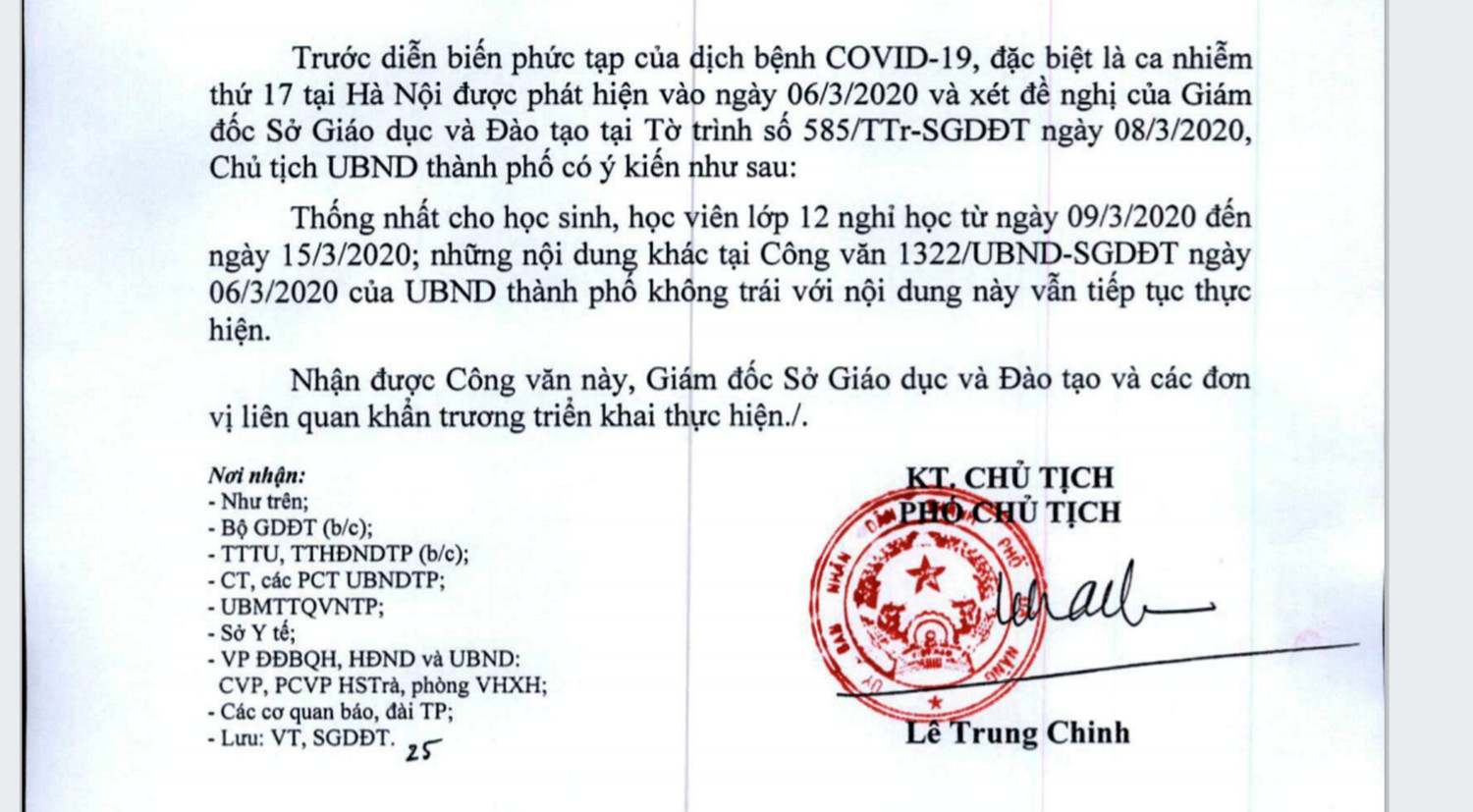 Trước diễn biến phức tạp của dịch bệnh COVID-19, đặc biệt là ca nhiễm thứ 17 tại Hà Nội được phát hiện vào ngày 06/3/2020 và xét đề nghị của Giám đốc Sở Giáo dục và Đào tạo tại Tờ trình số 585/TTr-SGDĐT ngày 08/3/2020, Chủ tịch UBND thành phố có ý kiến như sau:

Thống nhất cho học sinh, học viên lớp 12 nghỉ học từ ngày 09/3/2020 đến ngày 15/3/2020; những nội dung khác tại Công văn 1322/UBND-SGDĐT ngày 06/3/2020 của UBND thành phố không trái với nội dung này vẫn tiếp tục thực hiện.

Nhận được Công văn này, Giám đốc Sở Giáo dục và Đào tạo và các đơn vị liên quan khẩn trương triển khai thực hiện./.

Nơi nhận:
- Như trên;
- Bộ GDĐT (b/c);
- TTTU, TTHĐNDTP (b/c);
- CT, các PCT UBNDTP;
- UBMTTQVNTP;
- Sở Y tế;
- VP ĐĐBQH, HĐND và UBND: CVP, PCVP HSTrà, phòng VHXH;
- Các cơ quan báo, đài TP;
- Lưu: VT, SGDĐT. 25

KT. CHỦ TỊCH
PHÓ CHỦ TỊCH

Lê Trung Chinh